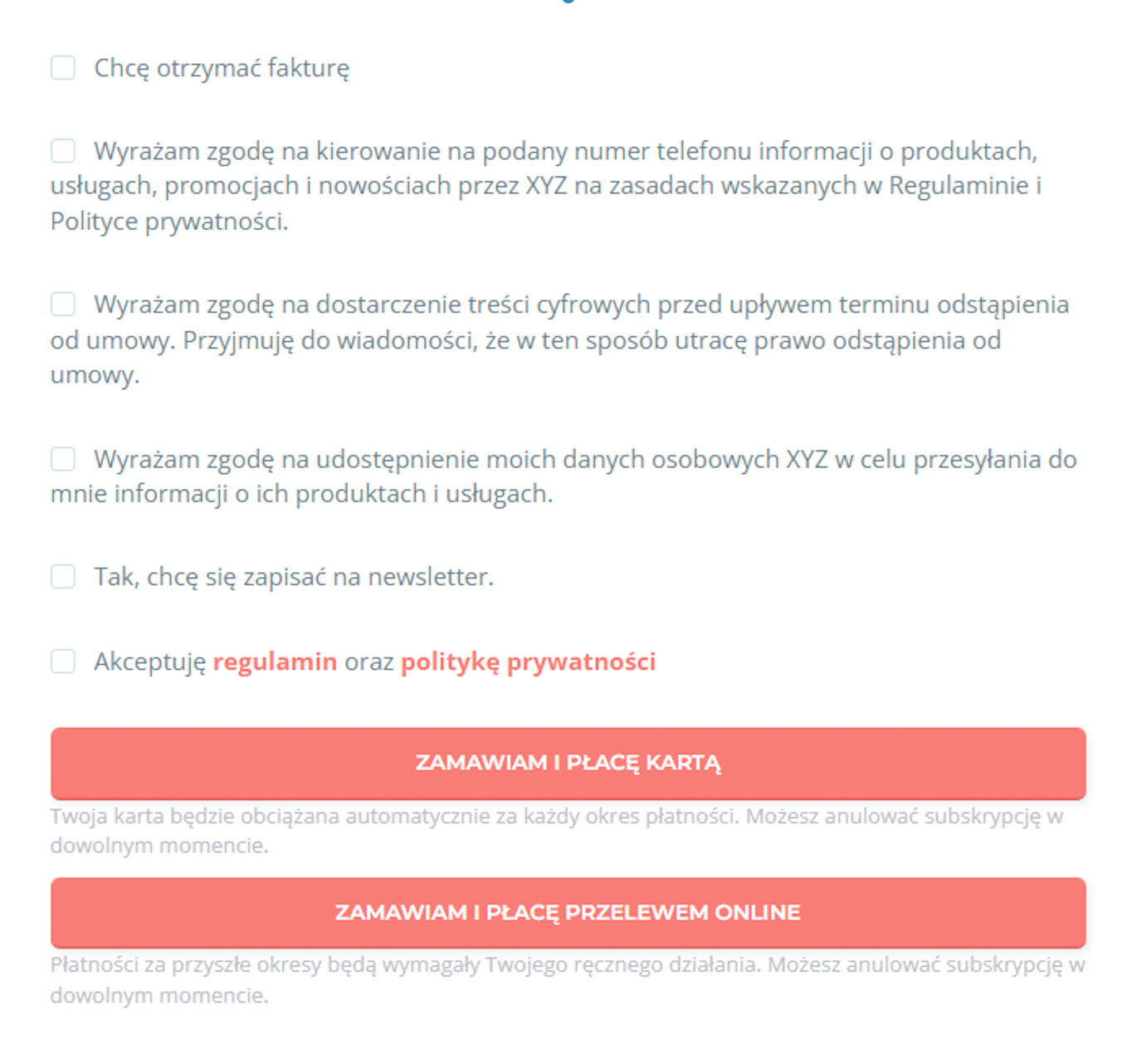 Chcę otrzymać fakturę

Wyrażam zgodę na kierowanie na podany numer telefonu informacji o produktach, usługach, promocjach i nowościach przez XYZ na zasadach wskazanych w Regulaminie i Polityce prywatności.

Wyrażam zgodę na dostarczenie treści cyfrowych przed upływem terminu odstąpienia od umowy. Przyjmuję do wiadomości, że w ten sposób utracę prawo odstąpienia od umowy.

Wyrażam zgodę na udostępnienie moich danych osobowych XYZ w celu przesyłania do mnie informacji o ich produktach i usługach.

Tak, chcę się zapisać na newsletter.

Akceptuję regulamin oraz politykę prywatności

ZAMAWIAM I PŁACĘ KARTĄ

Twoja karta będzie obciążana automatycznie za każdy okres płatności. Możesz anulować subskrypcję w dowolnym momencie.

ZAMAWIAM I PŁACĘ PRZELEWEM ONLINE

Płatności za przyszłe okresy będą wymagały Twojego ręcznego działania. Możesz anulować subskrypcję w dowolnym momencie.